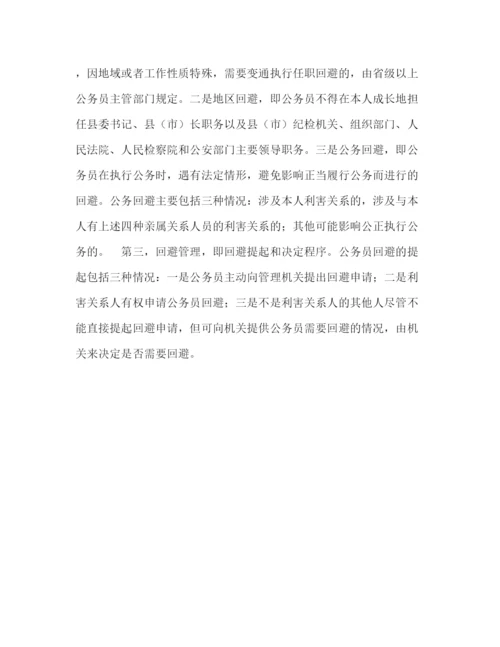 ，因地域或者工作性质特殊，需要变通执行任职回避的，由省级以上公务员主管部门规定。二是地区回避，即公务员不得在本人成长地担任县委书记、县（市）长职务以及县（市）纪检机关、组织部门、人民法院、人民检察院和公安部门主要领导职务。三是公务回避，即公务员在执行公务时，遇有法定情形，避免影响正当履行公务而进行的回避。公务回避主要包括三种情况：涉及本人利害关系的，涉及与本人有上述四种亲属关系人员的利害关系的；其他可能影响公正执行公务的。　第三，回避管理，即回避提起和决定程序。公务员回避的提起包括三种情况：一是公务员主动向管理机关提出回避申请；二是利害关系人有权申请公务员回避；三是不是利害关系人的其他人尽管不能直接提起回避申请，但可向机关提供公务员需要回避的情况，由机关来决定是否需要回避。